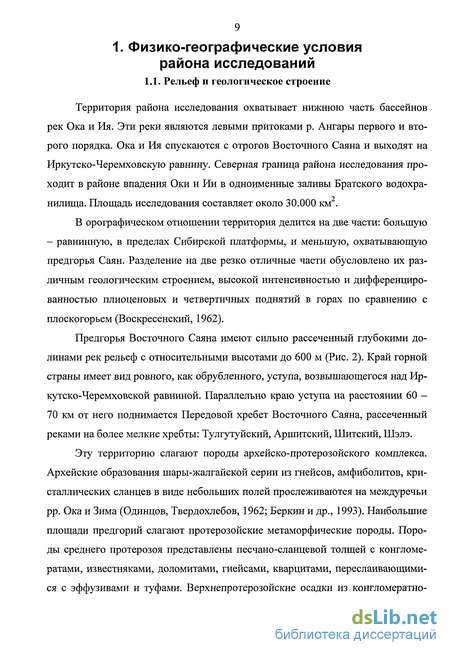 9

1. Физико-географические условия района исследований

1.1. Рельеф и геологическое строение

Территория района исследования охватывает нижнюю часть бассейнов рек Ока и Ия. Эти реки являются левыми притоками р. Ангары первого и второго порядка. Ока и Ия спускаются с отрогов Восточного Саяна и выходят на Иркутско-Черемховскую равнину. Северная граница района исследования проходит в районе впадения Оки и Ии в одноименные заливы Братского водохранилища. Площадь исследования составляет около 30.000 км$^2$.

В орографическом отношении территория делится на две части: большую – равнинную, в пределах Сибирской платформы, и меньшую, охватывающую предгорья Саян. Разделение на две резко отличные части обусловлено их различным геологическим строением, высокой интенсивностью и дифференцированностью плиоценовых и четвертичных поднятий в горах по сравнению с плоскогорьем (Воскресенский, 1962).

Предгорья Восточного Саяна имеют сильно рассеченный глубокими долинами рек рельеф с относительными высотами до 600 м (Рис. 2). Край горной страны имеет вид ровного, как обрубленного, уступа, возвышающегося над Иркутско-Черемховской равниной. Параллельно краю уступа на расстоянии 60 – 70 км от него поднимается Передовой хребет Восточного Саяна, рассеченный реками на более мелкие хребты: Тулгутуйский, Аршитский, Шитский, Шэлэ.

Эту территорию слагают породы архейско-протерозойского комплекса. Архейские образования шары-жалгайской серии из гнейсов, амфиболитов, кристаллических сланцев в виде небольших полей прослеживаются на междуречьи рр. Ока и Зима (Одинцов, Твердохлебов, 1962; Беркин и др., 1993). Наибольшие площади предгорий слагают протерозойские метаморфические породы. Породы среднего протерозоя представлены песчано-сланцевой толщей с конгломератами, известняками, доломитами, гнейсами, кварцитами, переслаивающимися с эффузивами и туфами. Верхнепротерозойские осадки из конгломератно-

dsLib.net
библиотека диссертаций